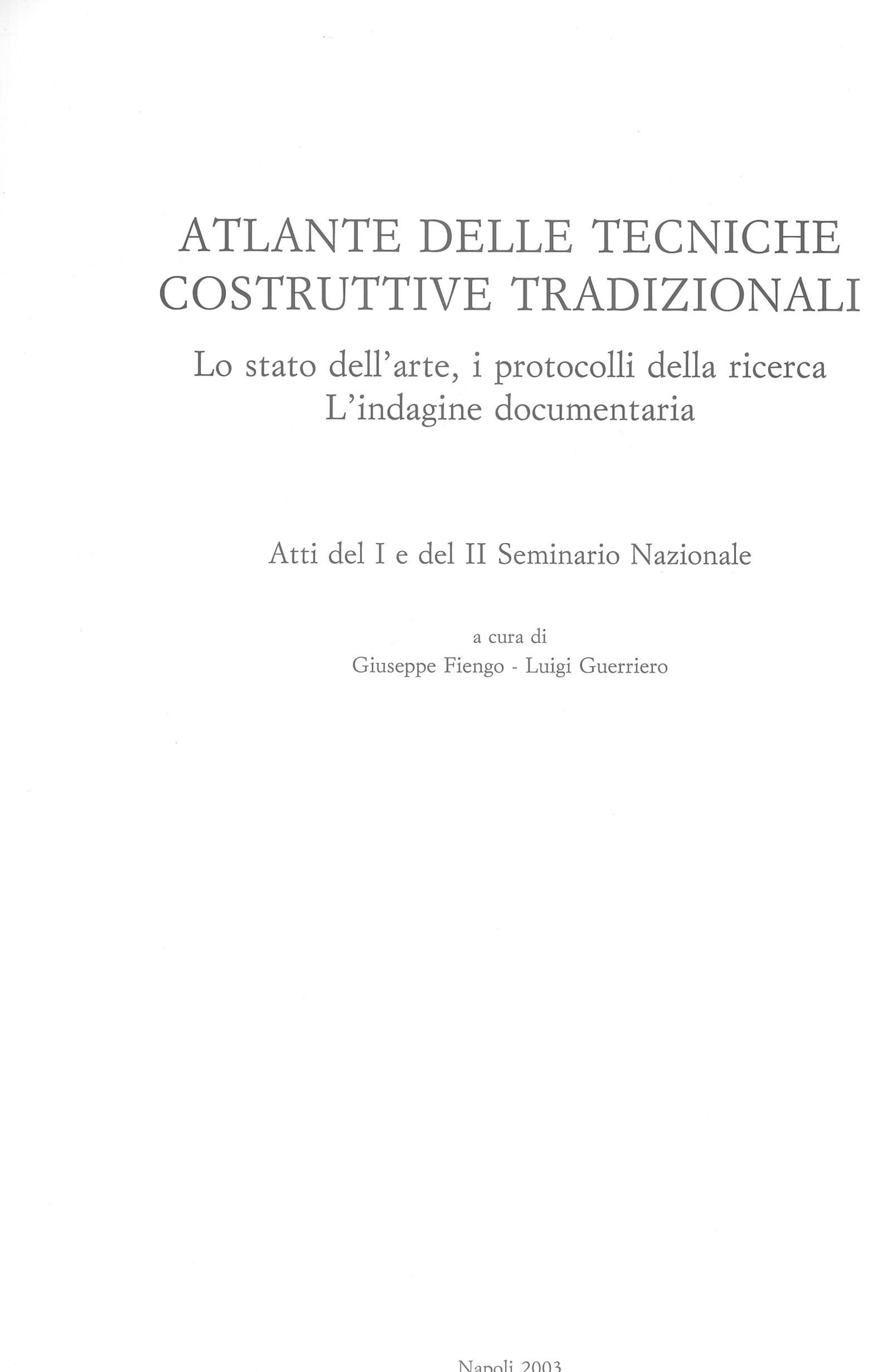 ATLANTE DELLE TECNICHE COSTRUTTIVE TRADIZIONALI

Lo stato dell'arte, i protocolli della ricerca
L'indagine documentaria

Atti del I e del II Seminario Nazionale

a cura di
Giuseppe Fiengo - Luigi Guerriero

Napoli 2003